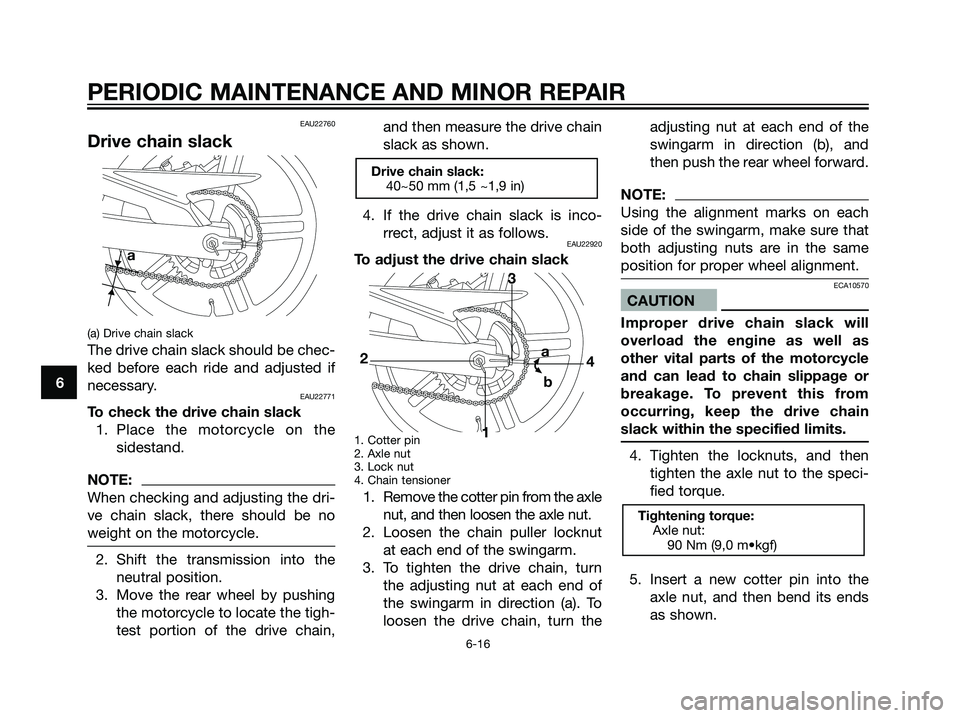 PERIODIC MAINTENANCE AND MINOR REPAIR

6

EAU22760

Drive chain slack

a

(a) Drive chain slack

The drive chain slack should be checked before each ride and adjusted if necessary.

EAU22771

To check the drive chain slack

1. Place the motorcycle on the sidestand.

NOTE:

When checking and adjusting the drive chain slack, there should be no weight on the motorcycle.

2. Shift the transmission into the neutral position.
3. Move the rear wheel by pushing the motorcycle to locate the tightest portion of the drive chain, and then measure the drive chain slack as shown.

Drive chain slack:
40~50 mm (1,5 ~1,9 in)

4. If the drive chain slack is incorrect, adjust it as follows.

EAU22920

To adjust the drive chain slack

3
2
a
4
b
1

1. Cotter pin
2. Axle nut
3. Lock nut
4. Chain tensioner

1. Remove the cotter pin from the axle nut, and then loosen the axle nut.
2. Loosen the chain puller locknut at each end of the swingarm.
3. To tighten the drive chain, turn the adjusting nut at each end of the swingarm in direction (a). To loosen the drive chain, turn the adjusting nut at each end of the swingarm in direction (b), and then push the rear wheel forward.

NOTE:

Using the alignment marks on each side of the swingarm, make sure that both adjusting nuts are in the same position for proper wheel alignment.

ECA10570

CAUTION

Improper drive chain slack will overload the engine as well as other vital parts of the motorcycle and can lead to chain slippage or breakage. To prevent this from occurring, keep the drive chain slack within the specified limits.

4. Tighten the locknuts, and then tighten the axle nut to the specified torque.

Tightening torque:
Axle nut:
90 Nm (9,0 m•kgf)

5. Insert a new cotter pin into the axle nut, and then bend its ends as shown.

6-16

carmanualsonline.info